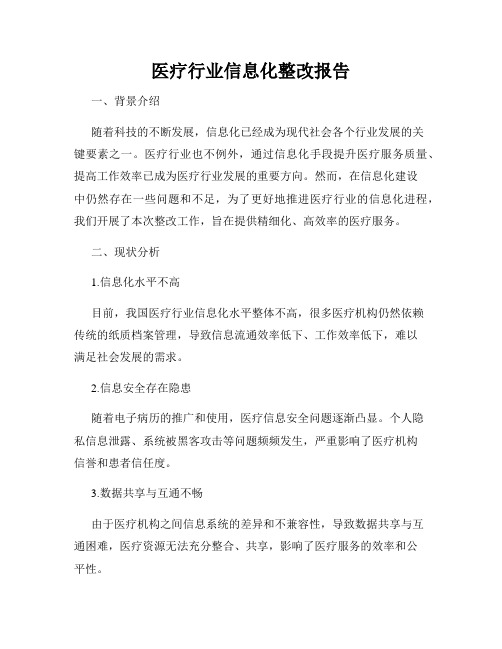 医疗行业信息化整改报告

一、背景介绍

随着科技的不断发展，信息化已经成为现代社会各个行业发展的关键要素之一。医疗行业也不例外，通过信息化手段提升医疗服务质量、提高工作效率已成为医疗行业发展的重要方向。然而，在信息化建设中仍然存在一些问题和不足，为了更好地推进医疗行业的信息化进程，我们开展了本次整改工作，旨在提供精细化、高效率的医疗服务。

二、现状分析

1.信息化水平不高

目前，我国医疗行业信息化水平整体不高，很多医疗机构仍然依赖传统的纸质档案管理，导致信息流通效率低下、工作效率低下，难以满足社会发展的需求。

2.信息安全存在隐患

随着电子病历的推广和使用，医疗信息安全问题逐渐凸显。个人隐私信息泄露、系统被黑客攻击等问题频频发生，严重影响了医疗机构信誉和患者信任度。

3.数据共享与互通不畅

由于医疗机构之间信息系统的差异和不兼容性，导致数据共享与互通困难，医疗资源无法充分整合、共享，影响了医疗服务的效率和公平性。